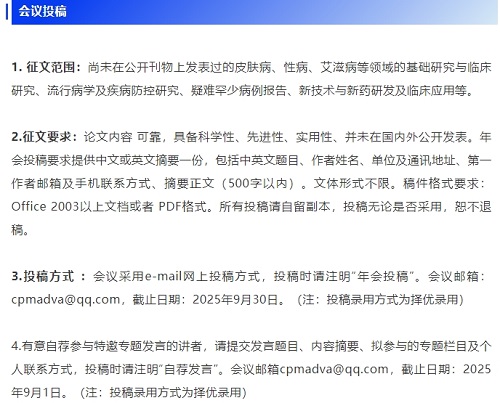 会议投稿

1. 征文范围：尚未在公开刊物上发表过的皮肤病、性病、艾滋病等领域的基础研究与临床研究、流行病学及疾病防控研究、疑难罕少病例报告、新技术与新药研发及临床应用等。

2.征文要求：论文内容 可靠，具备科学性、先进性、实用性、并未在国内外公开发表。年会投稿要求提供中文或英文摘要一份，包括中英文题目、作者姓名、单位及通讯地址、第一作者邮箱及手机联系方式、摘要正文（500字以内）。文体形式不限。稿件格式要求：Office 2003以上文档或者 PDF格式。所有投稿请自留副本，投稿无论是否采用，恕不退稿。

3.投稿方式 ：会议采用e-mail网上投稿方式，投稿时请注明“年会投稿”。会议邮箱：cpmadva@qq.com，截止日期：2025年9月30日。（注：投稿录用方式为择优录用）

4.有意自荐参与特邀专题发言的讲者，请提交发言题目、内容摘要、拟参与的专题栏目及个人联系方式，投稿时请注明“自荐发言”。会议邮箱cpmadva@qq.com，截止日期：2025年9月1日。（注：投稿录用方式为择优录用）